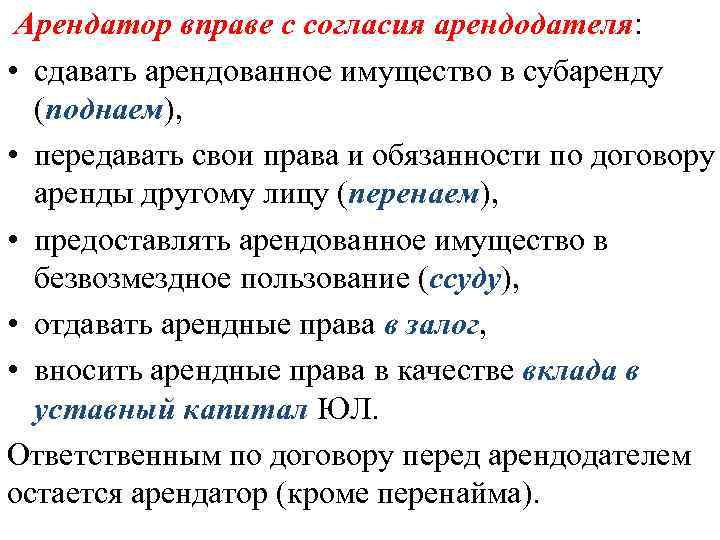 Арендатор вправе с согласия арендодателя:

• сдавать арендованное имущество в субаренду (поднаем),

• передавать свои права и обязанности по договору аренды другому лицу (перенаем),

• предоставлять арендованное имущество в безвозмездное пользование (ссуду),

• отдавать арендные права в залог,

• вносить арендные права в качестве вклада в уставный капитал ЮЛ.

Ответственным по договору перед арендодателем остается арендатор (кроме перенайма).